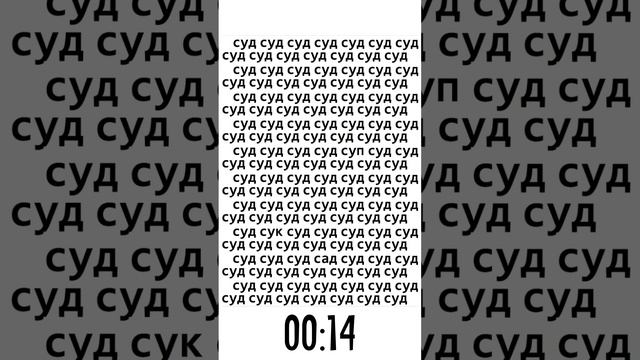 суд суд суд суд суд суд суд
суд суд суд суд суд суд суд
суд суд суд суд суд суд суд
суд суд суд суд суд суд суд
суд суд суд суд суд суд суд
суд суд суд суд суд суд суд
суд суд суд суд суд суд суд
суд суд суд суд суд суд суд
суд суд суд суд суп суд суд
суд суд суд суд суд суд суд
суд суд суд суд суд суд суд
суд суд суд суд суд суд суд
суд суд суд суд суд суд суд
суд суд суд суд суд суд суд
суд сук суд суд суд суд суд
суд суд суд суд суд суд суд
суд суд суд сад суд суд суд
суд суд суд суд суд суд суд
суд суд суд суд суд суд суд
суд суд суд суд суд суд суд

00:14